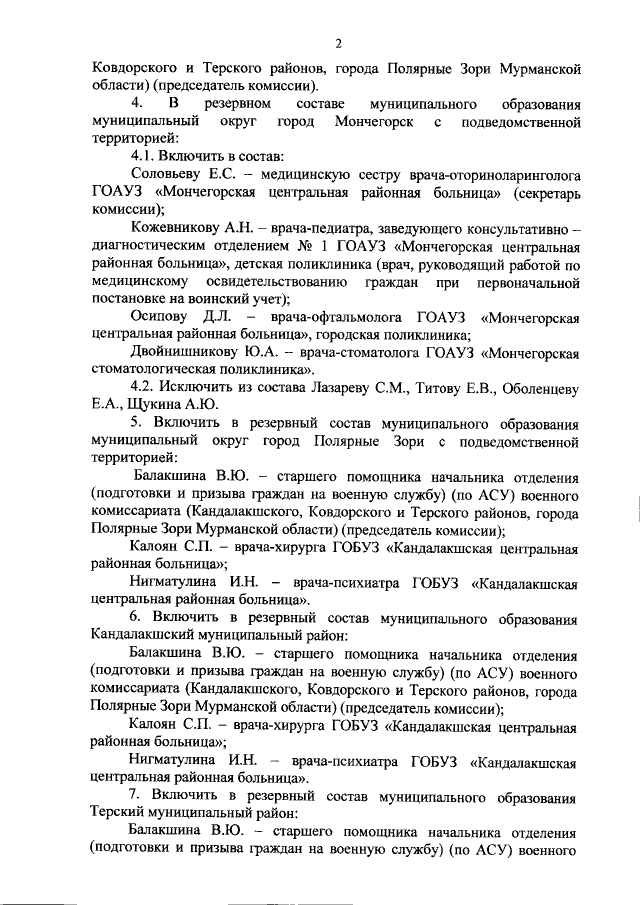 2

Ковдорского и Терского районов, города Полярные Зори Мурманской области) (председатель комиссии).

4. В резервном составе муниципального образования муниципальный округ город Мончегорск с подведомственной территорией:

4.1. Включить в состав:

Соловьеву Е.С. – медицинскую сестру врача-оториноларинголога ГОАУЗ «Мончегорская центральная районная больница» (секретарь комиссии);

Кожевникову А.Н. – врача-педиатра, заведующего консультативно – диагностическим отделением № 1 ГОАУЗ «Мончегорская центральная районная больница», детская поликлиника (врач, руководящий работой по медицинскому освидетельствованию граждан при первоначальной постановке на воинский учет);

Осипову Д.Л. – врача-офтальмолога ГОАУЗ «Мончегорская центральная районная больница», городская поликлиника;

Двойнишникову Ю.А. – врача-стоматолога ГОАУЗ «Мончегорская стоматологическая поликлиника».

4.2. Исключить из состава Лазареву С.М., Титову Е.В., Оболенцеву Е.А., Щукина А.Ю.

5. Включить в резервный состав муниципального образования муниципальный округ город Полярные Зори с подведомственной территорией:

Балакшина В.Ю. – старшего помощника начальника отделения (подготовки и призыва граждан на военную службу) (по АСУ) военного комиссариата (Кандалакшского, Ковдорского и Терского районов, города Полярные Зори Мурманской области) (председатель комиссии);

Калоян С.П. – врача-хирурга ГОБУЗ «Кандалакшская центральная районная больница»;

Нигматулина И.Н. – врача-психиатра ГОБУЗ «Кандалакшская центральная районная больница».

6. Включить в резервный состав муниципального образования Кандалакшский муниципальный район:

Балакшина В.Ю. – старшего помощника начальника отделения (подготовки и призыва граждан на военную службу) (по АСУ) военного комиссариата (Кандалакшского, Ковдорского и Терского районов, города Полярные Зори Мурманской области) (председатель комиссии);

Калоян С.П. – врача-хирурга ГОБУЗ «Кандалакшская центральная районная больница»;

Нигматулина И.Н. – врача-психиатра ГОБУЗ «Кандалакшская центральная районная больница».

7. Включить в резервный состав муниципального образования Терский муниципальный район:

Балакшина В.Ю. – старшего помощника начальника отделения (подготовки и призыва граждан на военную службу) (по АСУ) военного